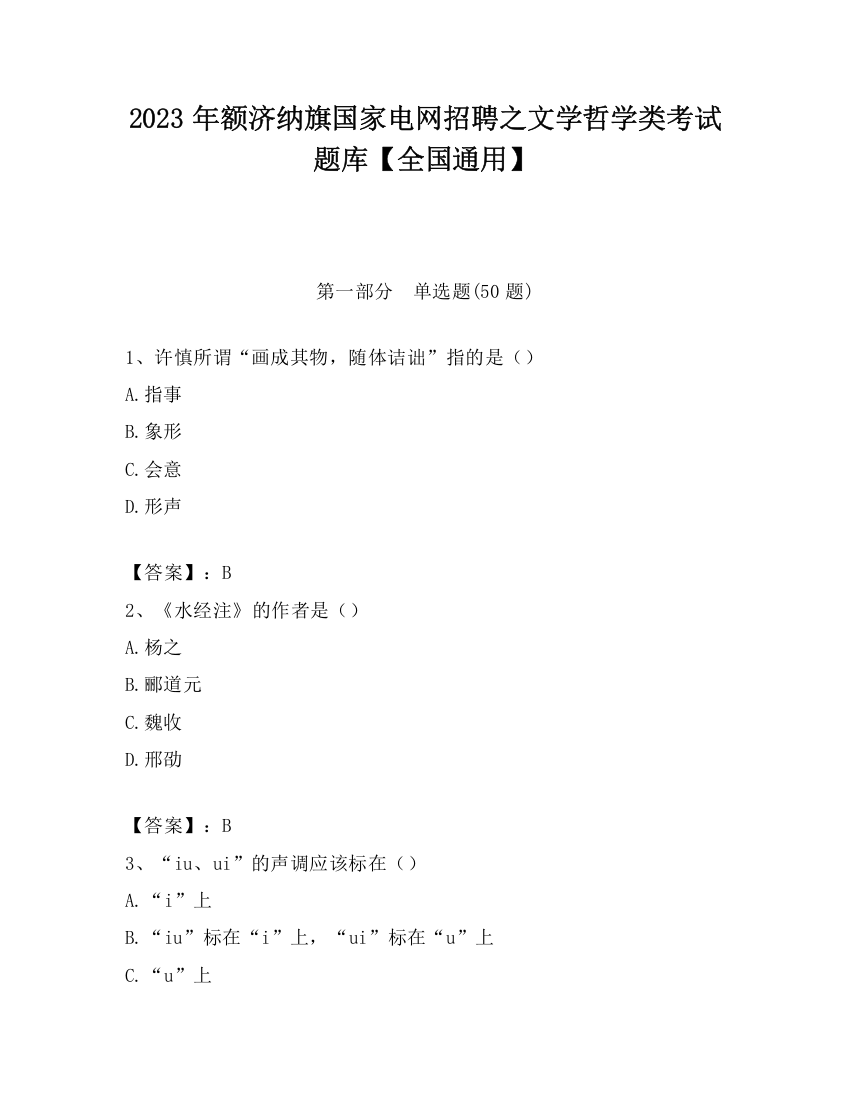 2023 年额济纳旗国家电网招聘之文学哲学类考试题库【全国通用】

第一部分　单选题(50 题)

1、许慎所谓“画成其物，随体诘诎”指的是（）

A.指事

B.象形

C.会意

D.形声

【答案】：B

2、《水经注》的作者是（）

A.杨之

B.郦道元

C.魏收

D.邢劭

【答案】：B

3、“iu、ui”的声调应该标在（）

A.“i”上

B.“iu”标在“i”上，“ui”标在“u”上

C.“u”上